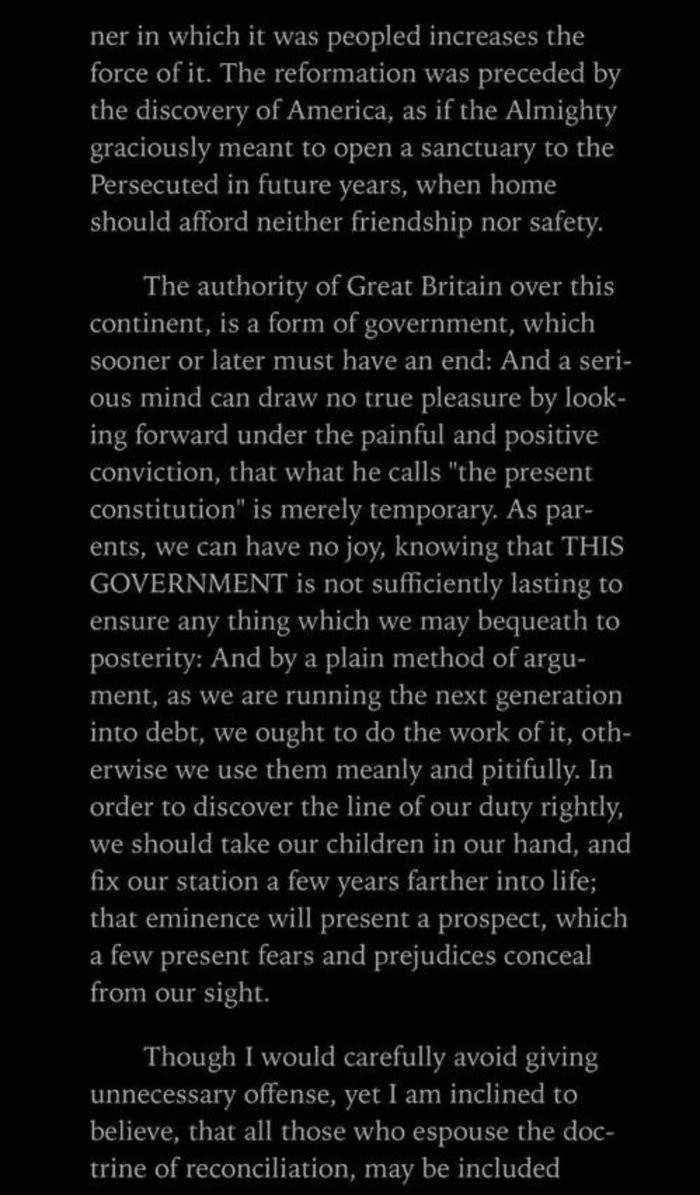 ner in which it was peopled increases the force of it. The reformation was preceded by the discovery of America, as if the Almighty graciously meant to open a sanctuary to the Persecuted in future years, when home should afford neither friendship nor safety.

The authority of Great Britain over this continent, is a form of government, which sooner or later must have an end: And a serious mind can draw no true pleasure by looking forward under the painful and positive conviction, that what he calls "the present constitution" is merely temporary. As parents, we can have no joy, knowing that THIS GOVERNMENT is not sufficiently lasting to ensure any thing which we may bequeath to posterity: And by a plain method of argument, as we are running the next generation into debt, we ought to do the work of it, otherwise we use them meanly and pitifully. In order to discover the line of our duty rightly, we should take our children in our hand, and fix our station a few years farther into life; that eminence will present a prospect, which a few present fears and prejudices conceal from our sight.

Though I would carefully avoid giving unnecessary offense, yet I am inclined to believe, that all those who espouse the doctrine of reconciliation, may be included